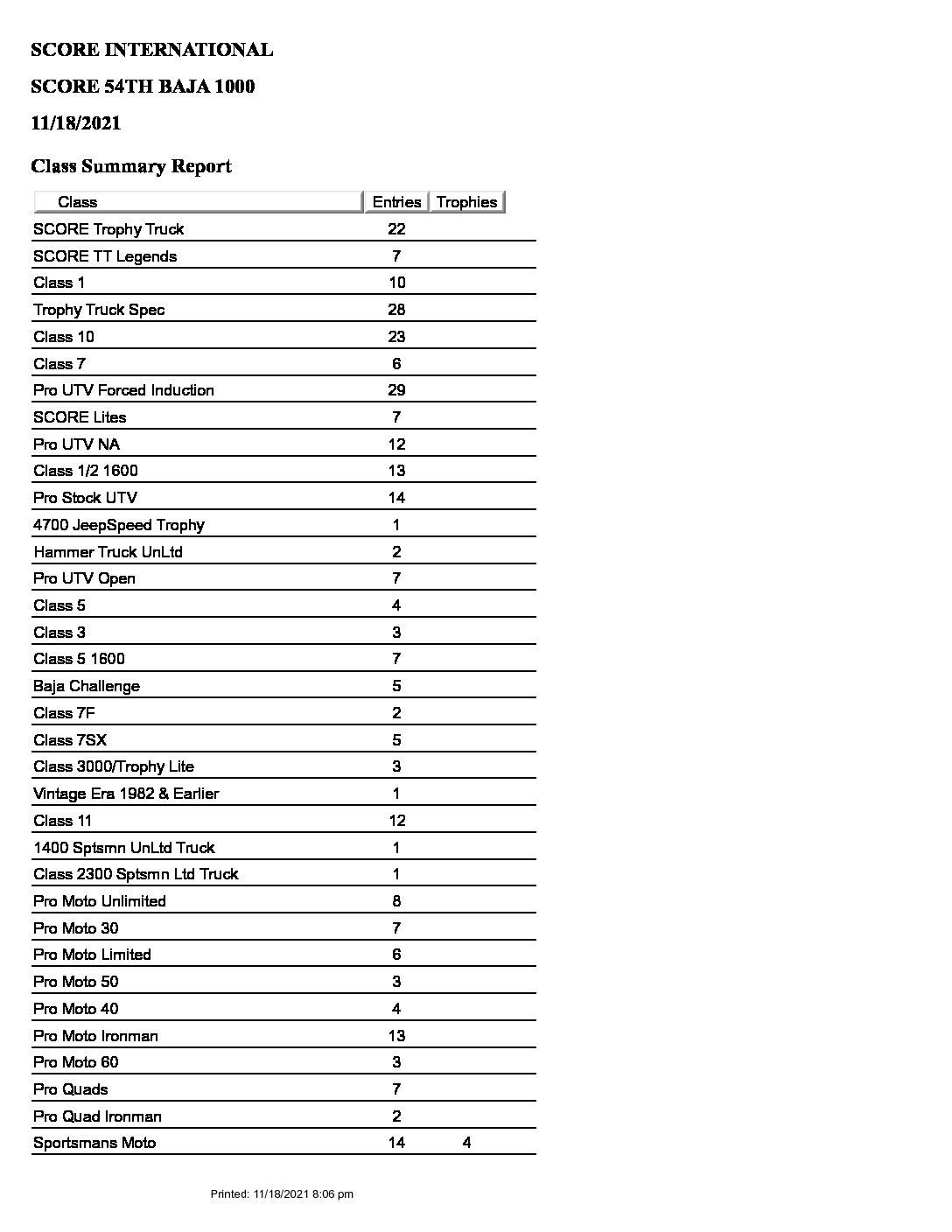 SCORE INTERNATIONAL

SCORE 54TH BAJA 1000

11/18/2021

Class Summary Report

| Class | Entries | Trophies |
|---|---|---|
| SCORE Trophy Truck | 22 | |
| SCORE TT Legends | 7 | |
| Class 1 | 10 | |
| Trophy Truck Spec | 28 | |
| Class 10 | 23 | |
| Class 7 | 6 | |
| Pro UTV Forced Induction | 29 | |
| SCORE Lites | 7 | |
| Pro UTV NA | 12 | |
| Class 1/2 1600 | 13 | |
| Pro Stock UTV | 14 | |
| 4700 JeepSpeed Trophy | 1 | |
| Hammer Truck UnLtd | 2 | |
| Pro UTV Open | 7 | |
| Class 5 | 4 | |
| Class 3 | 3 | |
| Class 5 1600 | 7 | |
| Baja Challenge | 5 | |
| Class 7F | 2 | |
| Class 7SX | 5 | |
| Class 3000/Trophy Lite | 3 | |
| Vintage Era 1982 & Earlier | 1 | |
| Class 11 | 12 | |
| 1400 Sptsmn UnLtd Truck | 1 | |
| Class 2300 Sptsmn Ltd Truck | 1 | |
| Pro Moto Unlimited | 8 | |
| Pro Moto 30 | 7 | |
| Pro Moto Limited | 6 | |
| Pro Moto 50 | 3 | |
| Pro Moto 40 | 4 | |
| Pro Moto Ironman | 13 | |
| Pro Moto 60 | 3 | |
| Pro Quads | 7 | |
| Pro Quad Ironman | 2 | |
| Sportsmans Moto | 14 | 4 |

Printed: 11/18/2021 8:06 pm